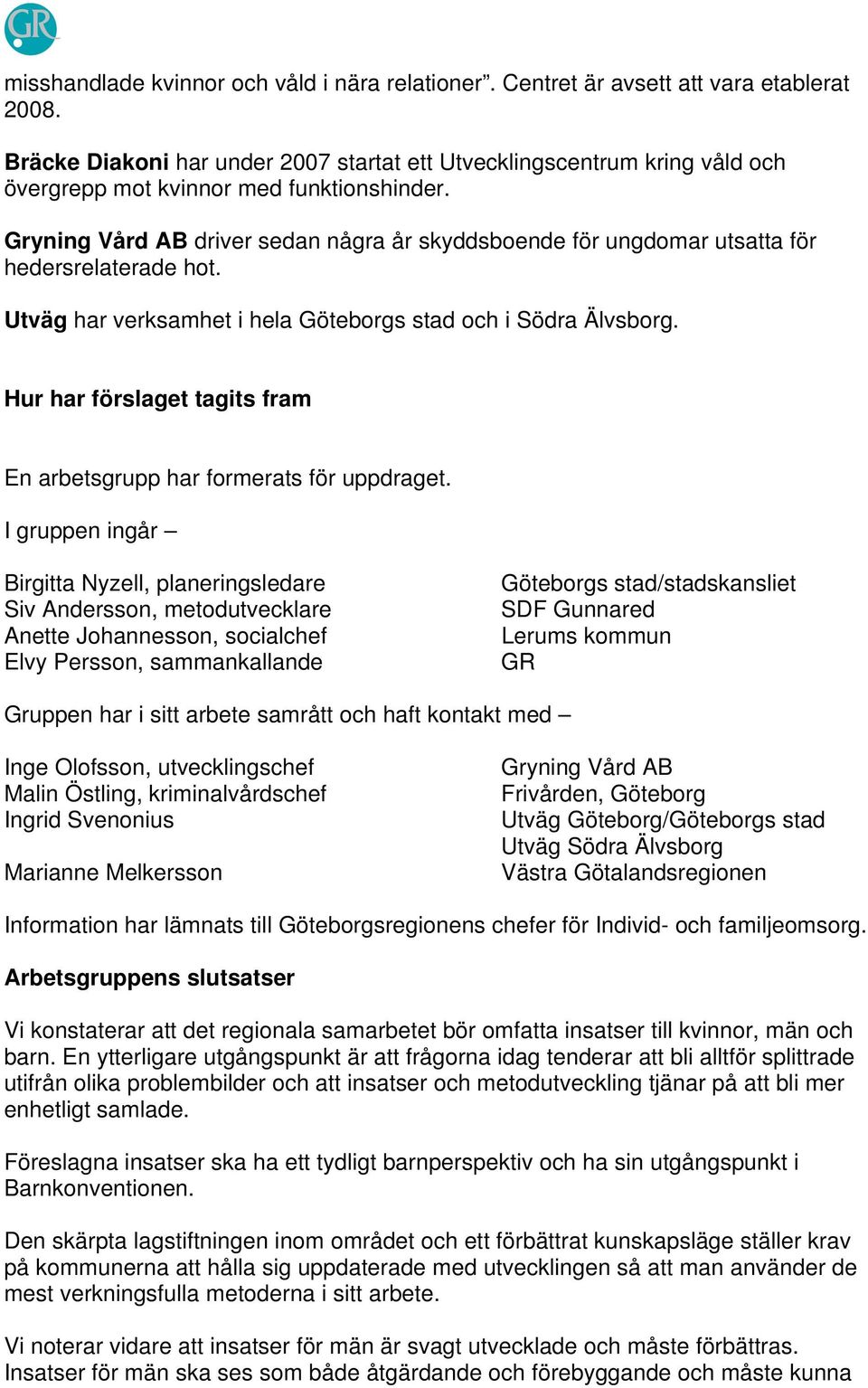 GR

misshandlade kvinnor och våld i nära relationer”. Centret är avsett att vara etablerat 2008.

Bräcke Diakoni har under 2007 startat ett Utvecklingscentrum kring våld och övergrepp mot kvinnor med funktionshinder.

Gryning Vård AB driver sedan några år skyddsboende för ungdomar utsatta för hedersrelaterade hot.

Utväg har verksamhet i hela Göteborgs stad och i Södra Älvsborg.

Hur har förslaget tagits fram

En arbetsgrupp har formerats för uppdraget.

I gruppen ingår –

| | |
|---|---|
| Birgitta Nyzell, planeringsledare | Göteborgs stad/stadskansliet |
| Siv Andersson, metodutvecklare | SDF Gunnared |
| Anette Johannesson, socialchef | Lerums kommun |
| Elvy Persson, sammankallande | GR |

Gruppen har i sitt arbete samrått och haft kontakt med –

| | |
|---|---|
| Inge Olofsson, utvecklingschef | Gryning Vård AB |
| Malin Östling, kriminalvårdschef | Frivården, Göteborg |
| Ingrid Svenonius | Utväg Göteborg/Göteborgs stad |
| | Utväg Södra Älvsborg |
| Marianne Melkersson | Västra Götalandsregionen |

Information har lämnats till Göteborgsregionens chefer för Individ- och familjeomsorg.

Arbetsgruppens slutsatser

Vi konstaterar att det regionala samarbetet bör omfatta insatser till kvinnor, män och barn. En ytterligare utgångspunkt är att frågorna idag tenderar att bli alltför splittrade utifrån olika problembilder och att insatser och metodutveckling tjänar på att bli mer enhetligt samlade.

Föreslagna insatser ska ha ett tydligt barnperspektiv och ha sin utgångspunkt i Barnkonventionen.

Den skärpta lagstiftningen inom området och ett förbättrat kunskapsläge ställer krav på kommunerna att hålla sig uppdaterade med utvecklingen så att man använder de mest verkningsfulla metoderna i sitt arbete.

Vi noterar vidare att insatser för män är svagt utvecklade och måste förbättras. Insatser för män ska ses som både åtgärdande och förebyggande och måste kunna